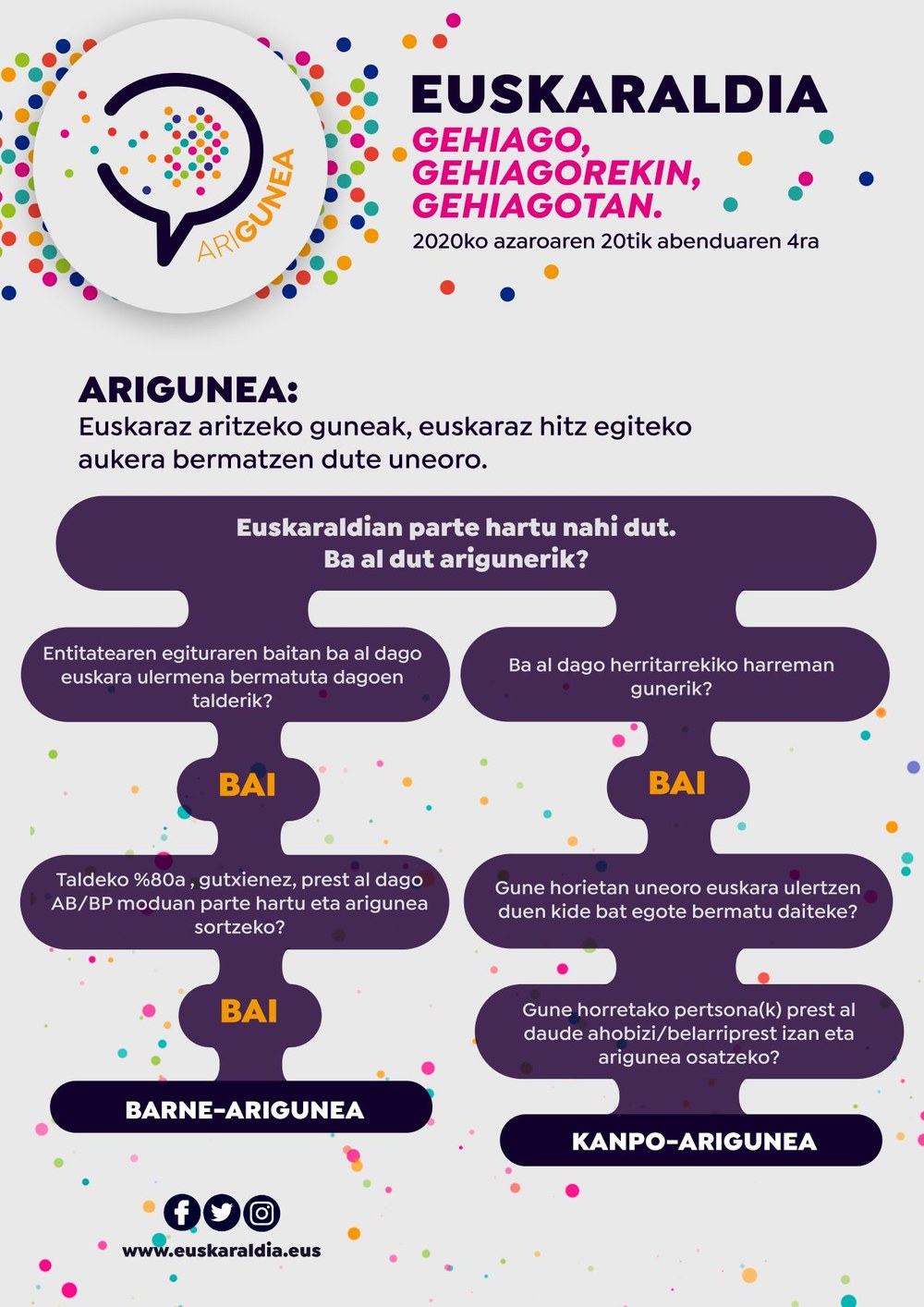 ARIGUNEA

EUSKARALDIA

GEHIAGO, GEHIAGOREKIN, GEHIAGOTAN.

2020ko azaroaren 20tik abenduaren 4ra

ARIGUNEA:
Euskaraz aritzeko guneak, euskaraz hitz egiteko aukera bermatzen dute uneoro.

Euskaraldian parte hartu nahi dut. Ba al dut arigunerik?

Entitatearen egituraren baitan ba al dago euskara ulermena bermatuta dagoen talderik?

BAI

Taldeko %80a , gutxienez, prest al dago AB/BP moduan parte hartu eta arigunea sortzeko?

BAI

BARNE-ARIGUNEA

Ba al dago herritarrekiko harreman gunerik?

BAI

Gune horietan uneoro euskara ulertzen duen kide bat egote bermatu daiteke?

Gune horretako pertsona(k) prest al daude ahobizi/belarriprest izan eta arigunea osatzeko?

KANPO-ARIGUNEA

www.euskaraldia.eus